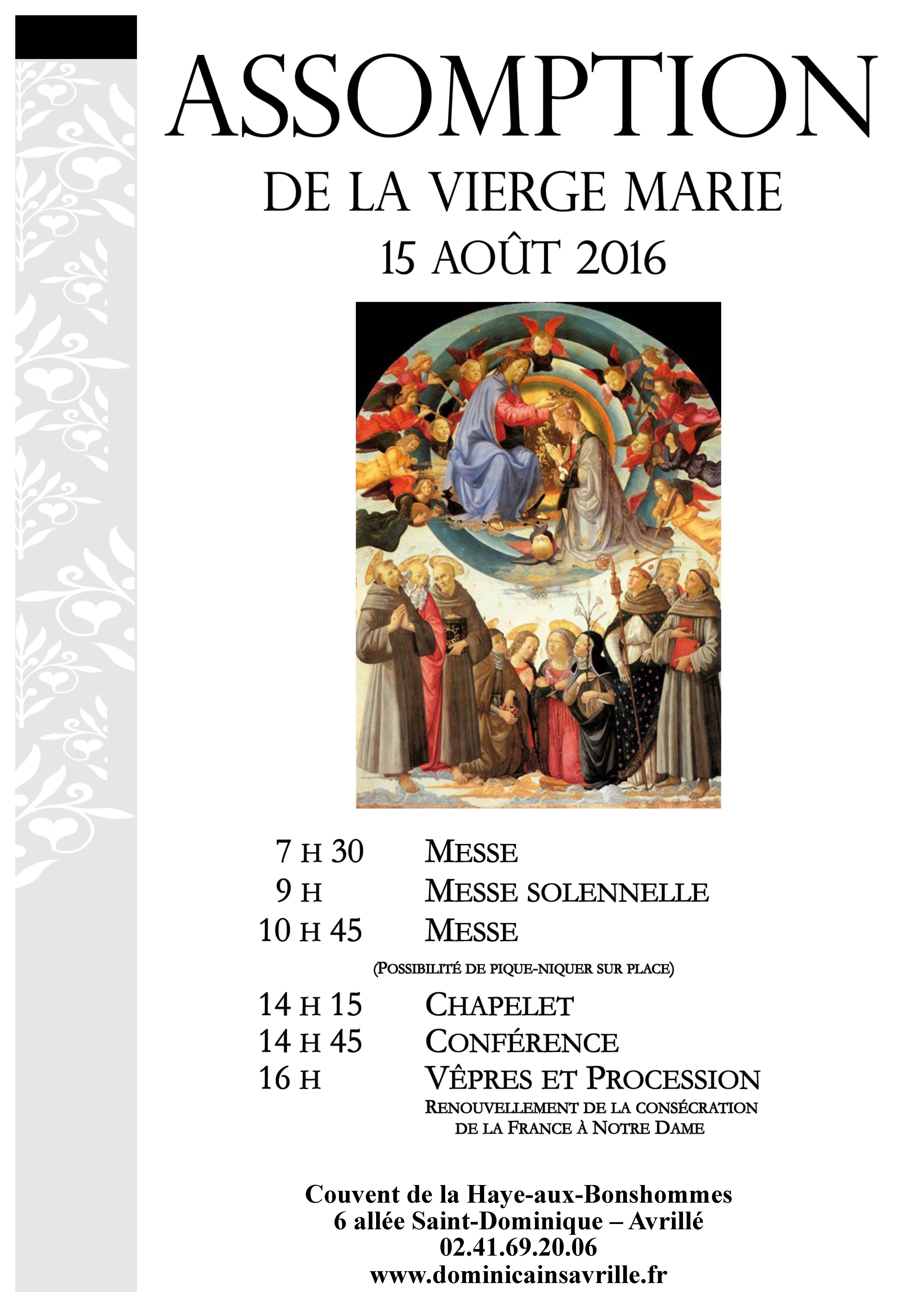 ASSOMPTION

DE LA VIERGE MARIE

15 AOÛT 2016

7 H 30 MESSE
9 H MESSE SOLENNELLE
10 H 45 MESSE
(POSSIBILITÉ DE PIQUE-NIQUER SUR PLACE)
14 H 15 CHAPELET
14 H 45 CONFÉRENCE
16 H VÊPRES ET PROCESSION
RENOUVELLEMENT DE LA CONSÉCRATION DE LA FRANCE À NOTRE DAME

Couvent de la Haye-aux-Bonshommes
6 allée Saint-Dominique – Avrillé
02.41.69.20.06
www.dominicainsavrille.fr